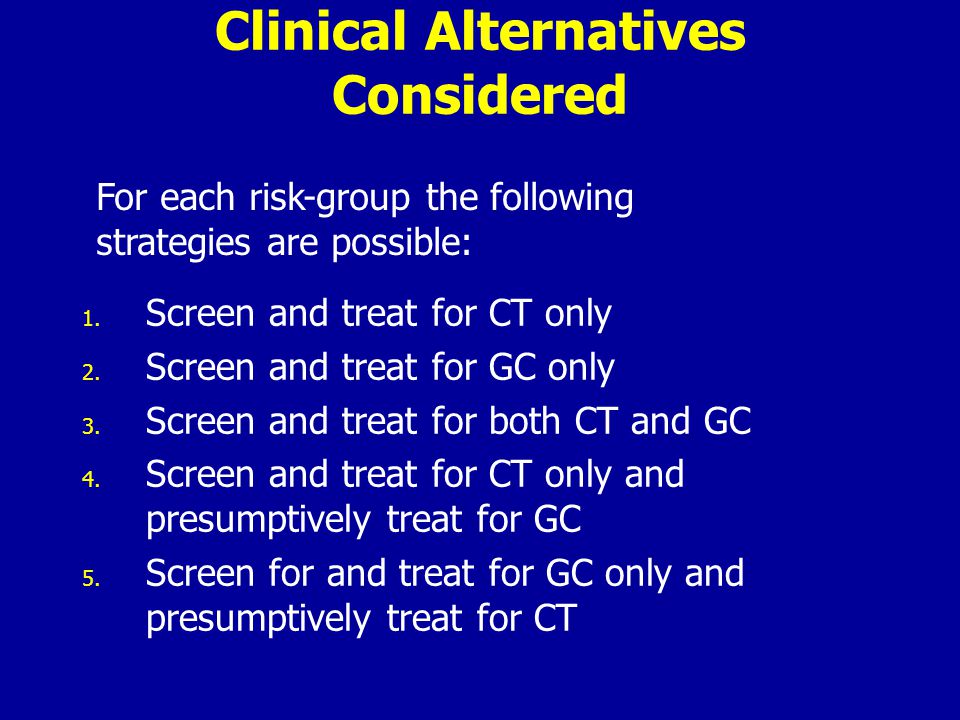 Clinical Alternatives Considered

For each risk-group the following strategies are possible:

1. Screen and treat for CT only
2. Screen and treat for GC only
3. Screen and treat for both CT and GC
4. Screen and treat for CT only and presumptively treat for GC
5. Screen for and treat for GC only and presumptively treat for CT